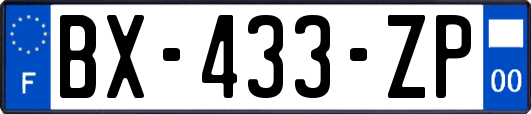 F
BX-433-ZP
00